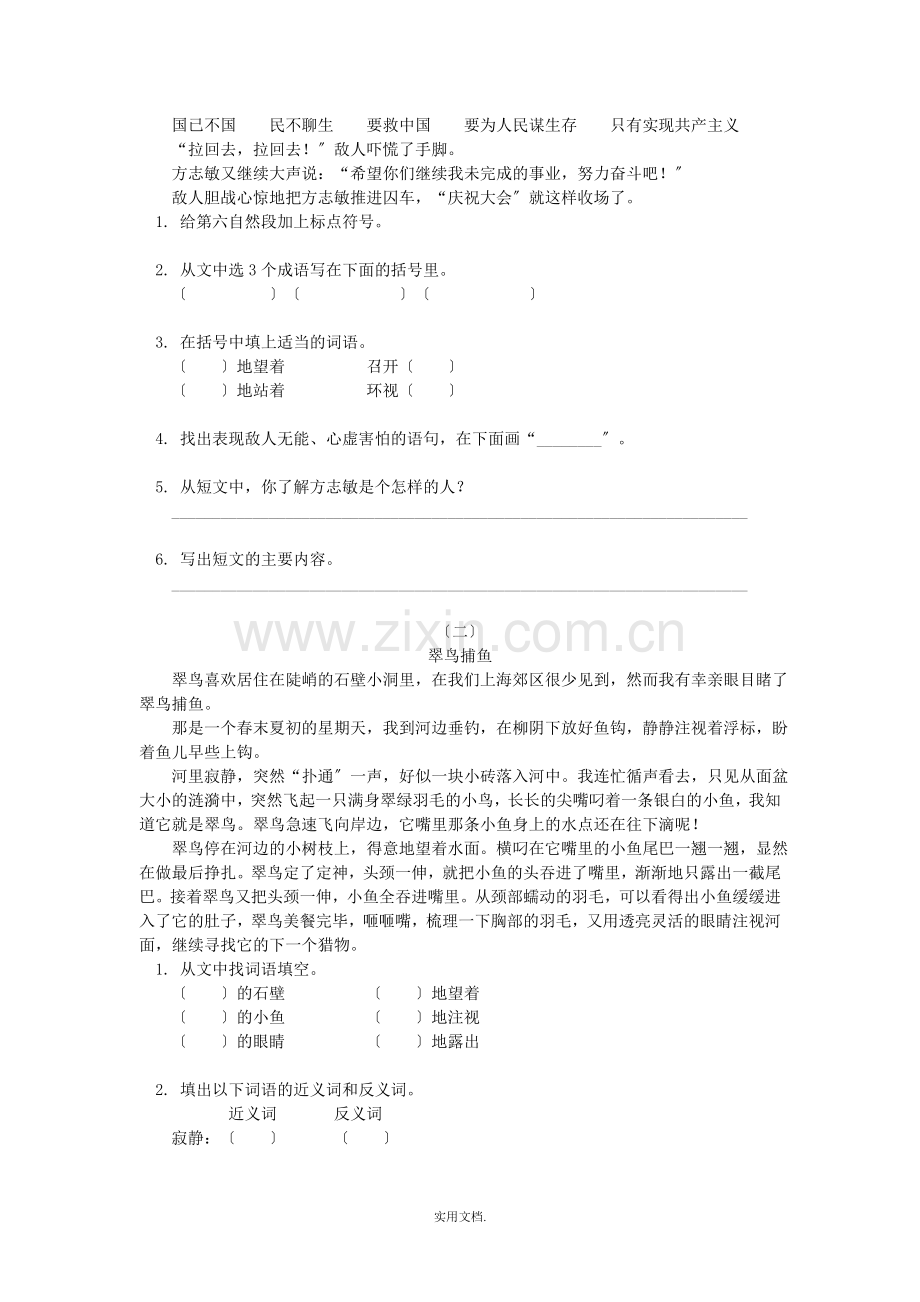 国已不国 民不聊生 要救中国 要为人民谋生存 只有实现共产主义

“拉回去，拉回去！”敌人吓慌了手脚。

方志敏又继续大声说：“希望你们继续我未完成的事业，努力奋斗吧！”

敌人胆战心惊地把方志敏推进囚车，“庆祝大会”就这样收场了。

1. 给第六自然段加上标点符号。

2. 从文中选3个成语写在下面的括号里。
〔 〕〔 〕〔 〕

3. 在括号中填上适当的词语。
〔 〕地望着 召开〔 〕
〔 〕地站着 环视〔 〕

4. 找出表现敌人无能、心虚害怕的语句，在下面画“____”。

5. 从短文中，你了解方志敏是个怎样的人？
____

6. 写出短文的主要内容。
____

〔二〕
翠鸟捕鱼

翠鸟喜欢居住在陡峭的石壁小洞里，在我们上海郊区很少见到，然而我有幸亲眼目睹了翠鸟捕鱼。

那是一个春末夏初的星期天，我到河边垂钓，在柳阴下放好鱼钩，静静注视着浮标，盼着鱼儿早些上钩。

河里寂静，突然“扑通”一声，好似一块小砖落入河中。我连忙循声看去，只见从面盆大小的涟漪中，突然飞起一只满身翠绿羽毛的小鸟，长长的尖嘴叼着一条银白的小鱼，我知道它就是翠鸟。翠鸟急速飞向岸边，它嘴里那条小鱼身上的水点还在往下滴呢！

翠鸟停在河边的小树枝上，得意地望着水面。横叼在它嘴里的小鱼尾巴一翘一翘，显然在做最后挣扎。翠鸟定了定神，头颈一伸，就把小鱼的头吞进了嘴里，渐渐地只露出一截尾巴。接着翠鸟又把头颈一伸，小鱼全吞进嘴里。从颈部蠕动的羽毛，可以看得出小鱼缓缓进入了它的肚子，翠鸟美餐完毕，咂咂嘴，梳理一下胸部的羽毛，又用透亮灵活的眼睛注视河面，继续寻找它的下一个猎物。

1. 从文中找词语填空。
〔 〕的石壁 〔 〕地望着
〔 〕的小鱼 〔 〕地注视
〔 〕的眼睛 〔 〕地露出

2. 填出以下词语的近义词和反义词。
近义词 反义词
寂静：〔 〕 〔 〕

实用文档.

www.zixin.com.cn